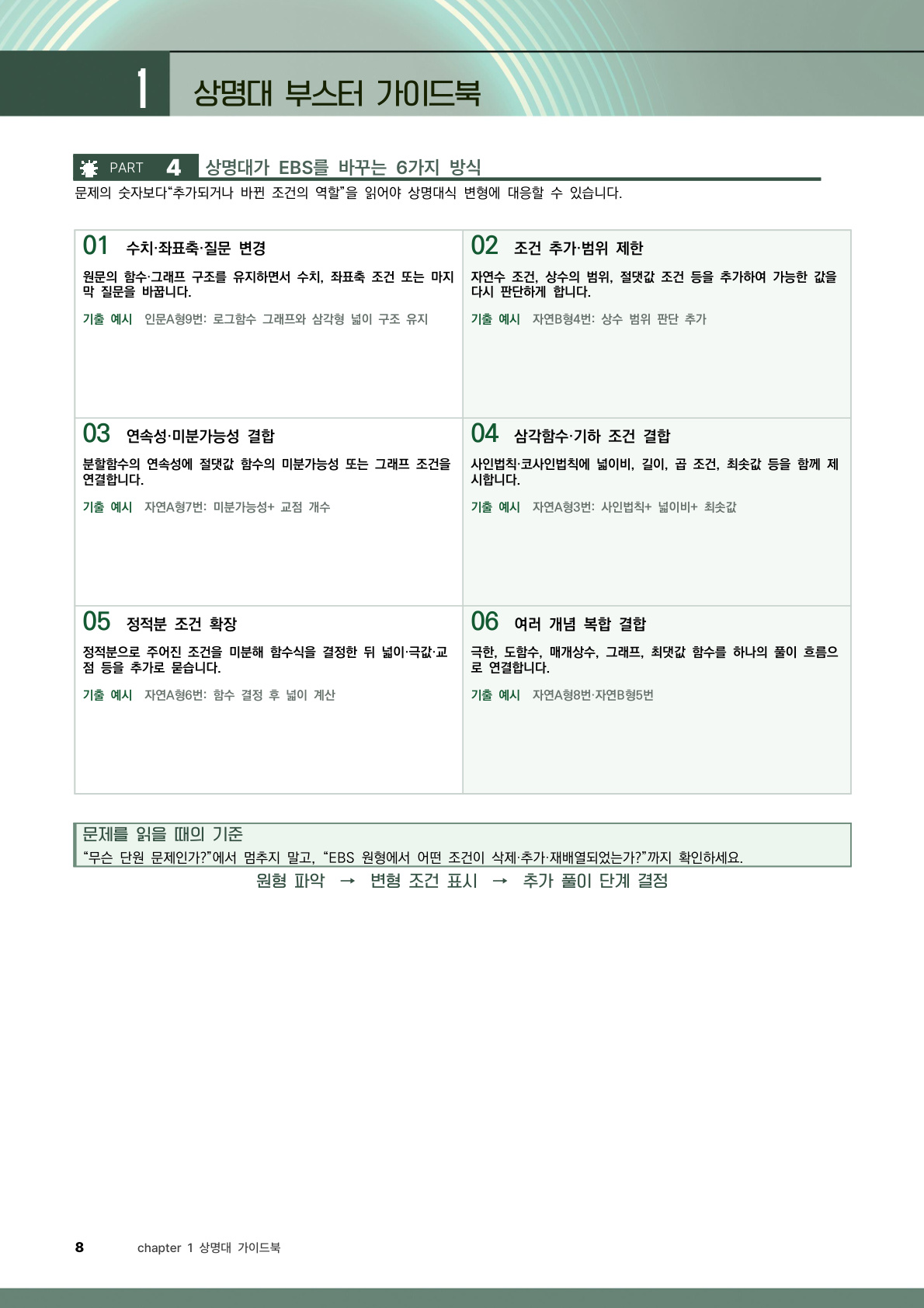 1 상명대 부스터 가이드북

PART 4 상명대가 EBS를 바꾸는 6가지 방식

문제의 숫자보다“추가되거나 바뀐 조건의 역할”을 읽어야 상명대식 변형에 대응할 수 있습니다.

01 수치·좌표축·질문 변경

원문의 함수·그래프 구조를 유지하면서 수치, 좌표축 조건 또는 마지막 질문을 바꿉니다.

기출 예시 인문A형9번: 로그함수 그래프와 삼각형 넓이 구조 유지

02 조건 추가·범위 제한

자연수 조건, 상수의 범위, 절댓값 조건 등을 추가하여 가능한 값을 다시 판단하게 합니다.

기출 예시 자연B형4번: 상수 범위 판단 추가

03 연속성·미분가능성 결합

분할함수의 연속성에 절댓값 함수의 미분가능성 또는 그래프 조건을 연결합니다.

기출 예시 자연A형7번: 미분가능성+ 교점 개수

04 삼각함수·기하 조건 결합

사인법칙·코사인법칙에 넓이비, 길이, 곱 조건, 최솟값 등을 함께 제시합니다.

기출 예시 자연A형3번: 사인법칙+ 넓이비+ 최솟값

05 정적분 조건 확장

정적분으로 주어진 조건을 미분해 함수식을 결정한 뒤 넓이·극값·교점 등을 추가로 묻습니다.

기출 예시 자연A형6번: 함수 결정 후 넓이 계산

06 여러 개념 복합 결합

극한, 도함수, 매개상수, 그래프, 최댓값 함수를 하나의 풀이 흐름으로 연결합니다.

기출 예시 자연A형8번·자연B형5번

문제를 읽을 때의 기준
“무슨 단원 문제인가?”에서 멈추지 말고, “EBS 원형에서 어떤 조건이 삭제·추가·재배열되었는가?”까지 확인하세요.

원형 파악 → 변형 조건 표시 → 추가 풀이 단계 결정

8 chapter 1 상명대 가이드북